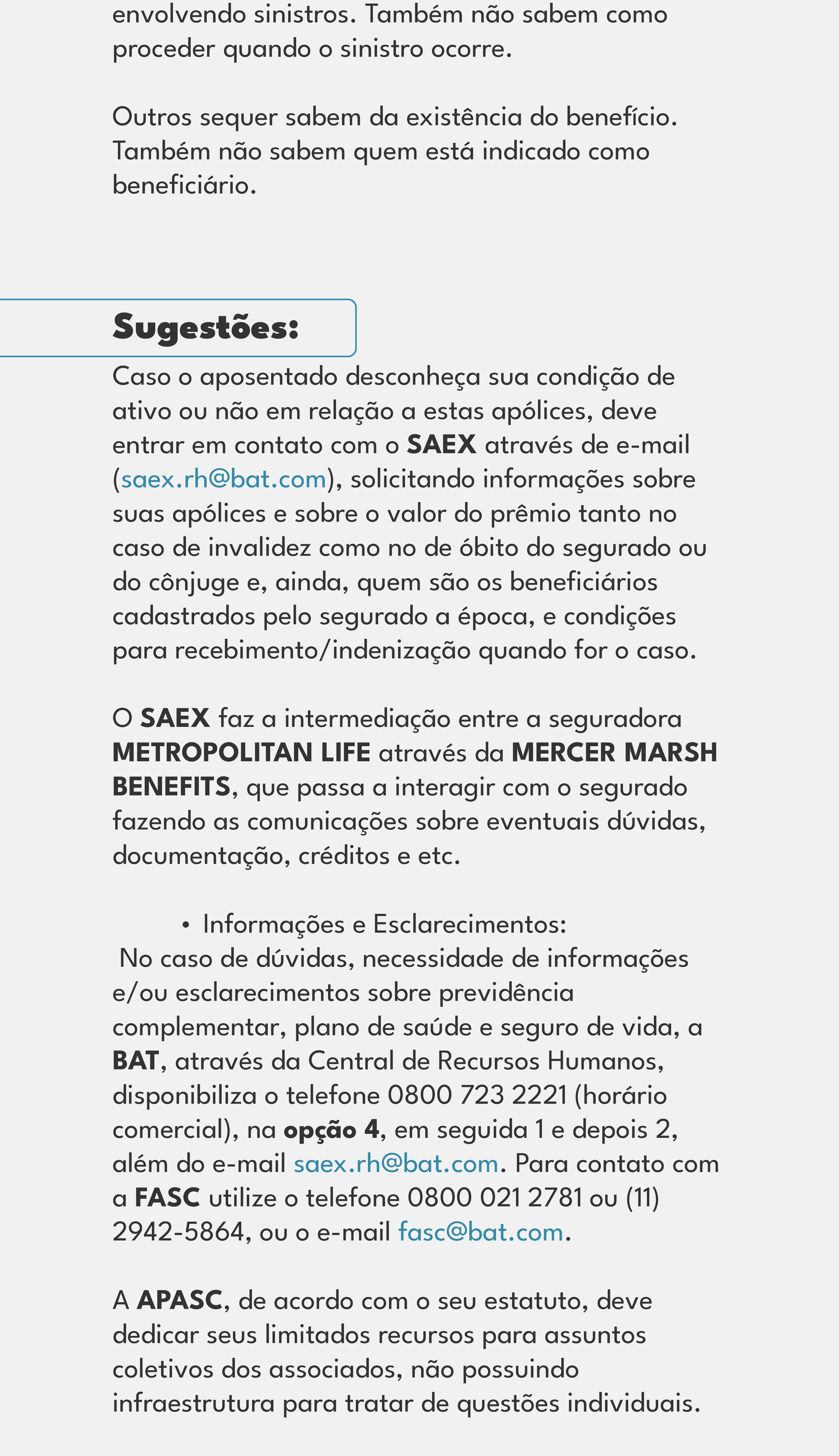 envolvendo sinistros. Também não sabem como proceder quando o sinistro ocorre.

Outros sequer sabem da existência do benefício. Também não sabem quem está indicado como beneficiário.

Sugestões:

Caso o aposentado desconheça sua condição de ativo ou não em relação a estas apólices, deve entrar em contato com o SAEX através de e-mail (saex.rh@bat.com), solicitando informações sobre suas apólices e sobre o valor do prêmio tanto no caso de invalidez como no de óbito do segurado ou do cônjuge e, ainda, quem são os beneficiários cadastrados pelo segurado a época, e condições para recebimento/indenização quando for o caso.

O SAEX faz a intermediação entre a seguradora METROPOLITAN LIFE através da MERCER MARSH BENEFITS, que passa a interagir com o segurado fazendo as comunicações sobre eventuais dúvidas, documentação, créditos e etc.

• Informações e Esclarecimentos:
No caso de dúvidas, necessidade de informações e/ou esclarecimentos sobre previdência complementar, plano de saúde e seguro de vida, a BAT, através da Central de Recursos Humanos, disponibiliza o telefone 0800 723 2221 (horário comercial), na opção 4, em seguida 1 e depois 2, além do e-mail saex.rh@bat.com. Para contato com a FASC utilize o telefone 0800 021 2781 ou (11) 2942-5864, ou o e-mail fasc@bat.com.

A APASC, de acordo com o seu estatuto, deve dedicar seus limitados recursos para assuntos coletivos dos associados, não possuindo infraestrutura para tratar de questões individuais.